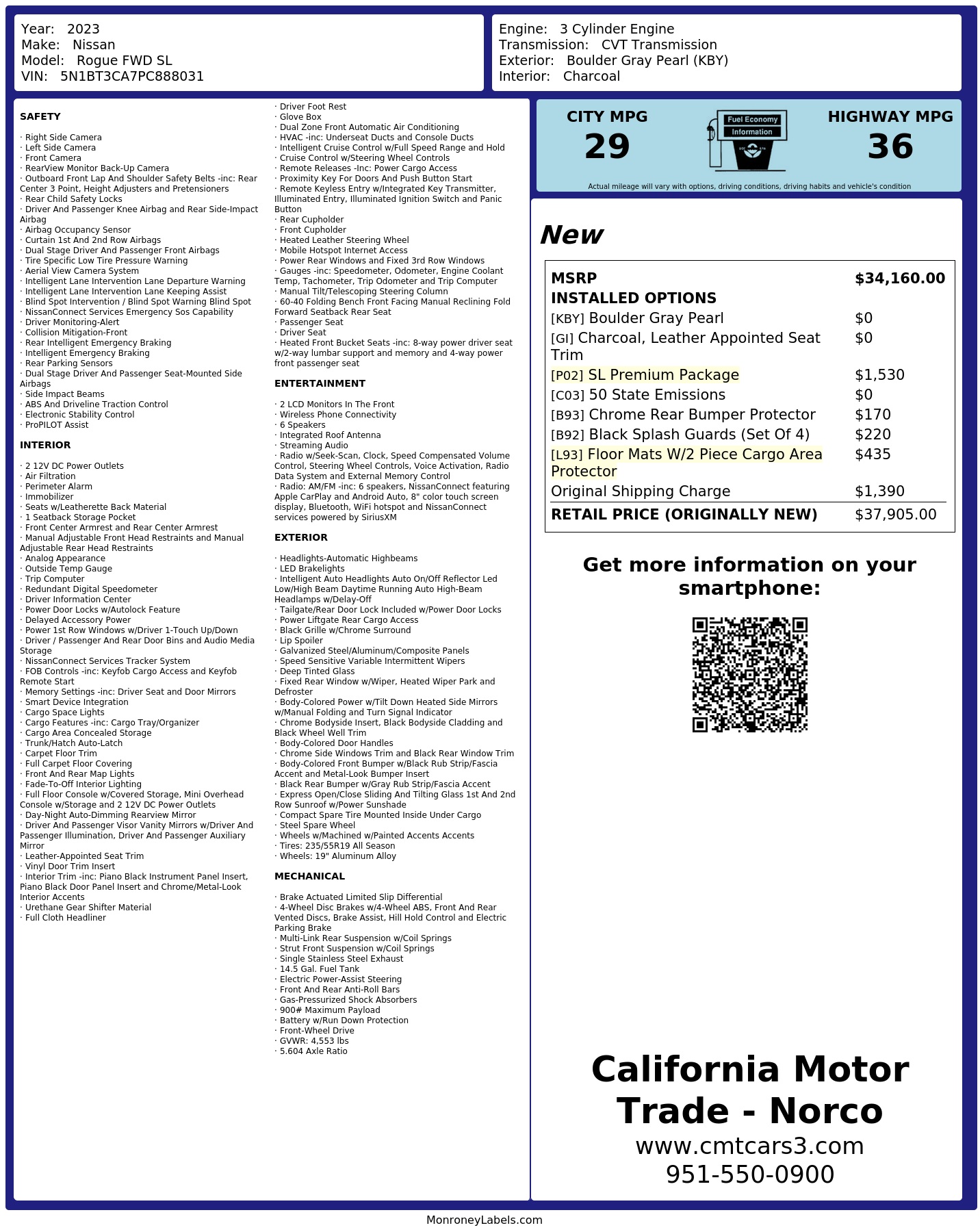 Year: 2023
Make: Nissan
Model: Rogue FWD SL
VIN: 5N1BT3CA7PC888031

Engine: 3 Cylinder Engine
Transmission: CVT Transmission
Exterior: Boulder Gray Pearl (KBY)
Interior: Charcoal

SAFETY

· Right Side Camera
· Left Side Camera
· Front Camera
· RearView Monitor Back-Up Camera
· Outboard Front Lap And Shoulder Safety Belts -inc: Rear Center 3 Point, Height Adjusters and Pretensioners
· Rear Child Safety Locks
· Driver And Passenger Knee Airbag and Rear Side-Impact Airbag
· Airbag Occupancy Sensor
· Curtain 1st And 2nd Row Airbags
· Dual Stage Driver And Passenger Front Airbags
· Tire Specific Low Tire Pressure Warning
· Aerial View Camera System
· Intelligent Lane Intervention Lane Departure Warning
· Intelligent Lane Intervention Lane Keeping Assist
· Blind Spot Intervention / Blind Spot Warning Blind Spot
· NissanConnect Services Emergency Sos Capability
· Driver Monitoring-Alert
· Collision Mitigation-Front
· Rear Intelligent Emergency Braking
· Intelligent Emergency Braking
· Rear Parking Sensors
· Dual Stage Driver And Passenger Seat-Mounted Side Airbags
· Side Impact Beams
· ABS And Driveline Traction Control
· Electronic Stability Control
· ProPILOT Assist

INTERIOR

· 2 12V DC Power Outlets
· Air Filtration
· Perimeter Alarm
· Immobilizer
· Seats w/Leatherette Back Material
· 1 Seatback Storage Pocket
· Front Center Armrest and Rear Center Armrest
· Manual Adjustable Front Head Restraints and Manual Adjustable Rear Head Restraints
· Analog Appearance
· Outside Temp Gauge
· Trip Computer
· Redundant Digital Speedometer
· Driver Information Center
· Power Door Locks w/Autolock Feature
· Delayed Accessory Power
· Power 1st Row Windows w/Driver 1-Touch Up/Down
· Driver / Passenger And Rear Door Bins and Audio Media Storage
· NissanConnect Services Tracker System
· FOB Controls -inc: Keyfob Cargo Access and Keyfob Remote Start
· Memory Settings -inc: Driver Seat and Door Mirrors
· Smart Device Integration
· Cargo Space Lights
· Cargo Features -inc: Cargo Tray/Organizer
· Cargo Area Concealed Storage
· Trunk/Hatch Auto-Latch
· Carpet Floor Trim
· Full Carpet Floor Covering
· Front And Rear Map Lights
· Fade-To-Off Interior Lighting
· Full Floor Console w/Covered Storage, Mini Overhead Console w/Storage and 2 12V DC Power Outlets
· Day-Night Auto-Dimming Rearview Mirror
· Driver And Passenger Visor Vanity Mirrors w/Driver And Passenger Illumination, Driver And Passenger Auxiliary Mirror
· Leather-Appointed Seat Trim
· Vinyl Door Trim Insert
· Interior Trim -inc: Piano Black Instrument Panel Insert, Piano Black Door Panel Insert and Chrome/Metal-Look Interior Accents
· Urethane Gear Shifter Material
· Full Cloth Headliner
· Driver Foot Rest
· Glove Box
· Dual Zone Front Automatic Air Conditioning
· HVAC -inc: Underseat Ducts and Console Ducts
· Intelligent Cruise Control w/Full Speed Range and Hold
· Cruise Control w/Steering Wheel Controls
· Remote Releases -Inc: Power Cargo Access
· Proximity Key For Doors And Push Button Start
· Remote Keyless Entry w/Integrated Key Transmitter, Illuminated Entry, Illuminated Ignition Switch and Panic Button
· Rear Cupholder
· Front Cupholder
· Heated Leather Steering Wheel
· Mobile Hotspot Internet Access
· Power Rear Windows and Fixed 3rd Row Windows
· Gauges -inc: Speedometer, Odometer, Engine Coolant Temp, Tachometer, Trip Odometer and Trip Computer
· Manual Tilt/Telescoping Steering Column
· 60-40 Folding Bench Front Facing Manual Reclining Fold Forward Seatback Rear Seat
· Passenger Seat
· Driver Seat
· Heated Front Bucket Seats -inc: 8-way power driver seat w/2-way lumbar support and memory and 4-way power front passenger seat

ENTERTAINMENT

· 2 LCD Monitors In The Front
· Wireless Phone Connectivity
· 6 Speakers
· Integrated Roof Antenna
· Streaming Audio
· Radio w/Seek-Scan, Clock, Speed Compensated Volume Control, Steering Wheel Controls, Voice Activation, Radio Data System and External Memory Control
· Radio: AM/FM -inc: 6 speakers, NissanConnect featuring Apple CarPlay and Android Auto, 8" color touch screen display, Bluetooth, WiFi hotspot and NissanConnect services powered by SiriusXM

EXTERIOR

· Headlights-Automatic Highbeams
· LED Brakelights
· Intelligent Auto Headlights Auto On/Off Reflector Led Low/High Beam Daytime Running Auto High-Beam Headlamps w/Delay-Off
· Tailgate/Rear Door Lock Included w/Power Door Locks
· Power Liftgate Rear Cargo Access
· Black Grille w/Chrome Surround
· Lip Spoiler
· Galvanized Steel/Aluminum/Composite Panels
· Speed Sensitive Variable Intermittent Wipers
· Deep Tinted Glass
· Fixed Rear Window w/Wiper, Heated Wiper Park and Defroster
· Body-Colored Power w/Tilt Down Heated Side Mirrors w/Manual Folding and Turn Signal Indicator
· Chrome Bodyside Insert, Black Bodyside Cladding and Black Wheel Well Trim
· Body-Colored Door Handles
· Chrome Side Windows Trim and Black Rear Window Trim
· Body-Colored Front Bumper w/Black Rub Strip/Fascia Accent and Metal-Look Bumper Insert
· Black Rear Bumper w/Gray Rub Strip/Fascia Accent
· Express Open/Close Sliding And Tilting Glass 1st And 2nd Row Sunroof w/Power Sunshade
· Compact Spare Tire Mounted Inside Under Cargo
· Steel Spare Wheel
· Wheels w/Machined w/Painted Accents Accents
· Tires: 235/55R19 All Season
· Wheels: 19" Aluminum Alloy

MECHANICAL

· Brake Actuated Limited Slip Differential
· 4-Wheel Disc Brakes w/4-Wheel ABS, Front And Rear Vented Discs, Brake Assist, Hill Hold Control and Electric Parking Brake
· Multi-Link Rear Suspension w/Coil Springs
· Strut Front Suspension w/Coil Springs
· Single Stainless Steel Exhaust
· 14.5 Gal. Fuel Tank
· Electric Power-Assist Steering
· Front And Rear Anti-Roll Bars
· Gas-Pressurized Shock Absorbers
· 900# Maximum Payload
· Battery w/Run Down Protection
· Front-Wheel Drive
· GVWR: 4,553 lbs
· 5.604 Axle Ratio

CITY MPG
29
Fuel Economy Information
HIGHWAY MPG
36
Actual mileage will vary with options, driving conditions, driving habits and vehicle's condition

New

| MSRP | $34,160.00 |
|---|---|
| INSTALLED OPTIONS | |
| [KBY] Boulder Gray Pearl | $0 |
| [GI] Charcoal, Leather Appointed Seat Trim | $0 |
| [P02] SL Premium Package | $1,530 |
| [C03] 50 State Emissions | $0 |
| [B93] Chrome Rear Bumper Protector | $170 |
| [B92] Black Splash Guards (Set Of 4) | $220 |
| [L93] Floor Mats W/2 Piece Cargo Area Protector | $435 |
| Original Shipping Charge | $1,390 |
| RETAIL PRICE (ORIGINALLY NEW) | $37,905.00 |

Get more information on your smartphone:

California Motor Trade - Norco
www.cmtcars3.com
951-550-0900

MonroneyLabels.com